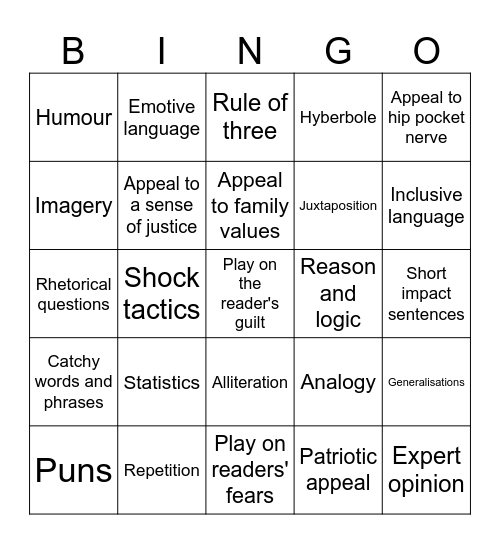 | B | I | N | G | O |
|---|---|---|---|---|
| Humour | Emotive language | Rule of three | Hyberbole | Appeal to hip pocket nerve |
| Imagery | Appeal to a sense of justice | Appeal to family values | Juxtaposition | Inclusive language |
| Rhetorical questions | Shock tactics | Play on the reader's guilt | Reason and logic | Short impact sentences |
| Catchy words and phrases | Statistics | Alliteration | Analogy | Generalisations |
| Puns | Repetition | Play on readers' fears | Patriotic appeal | Expert opinion |